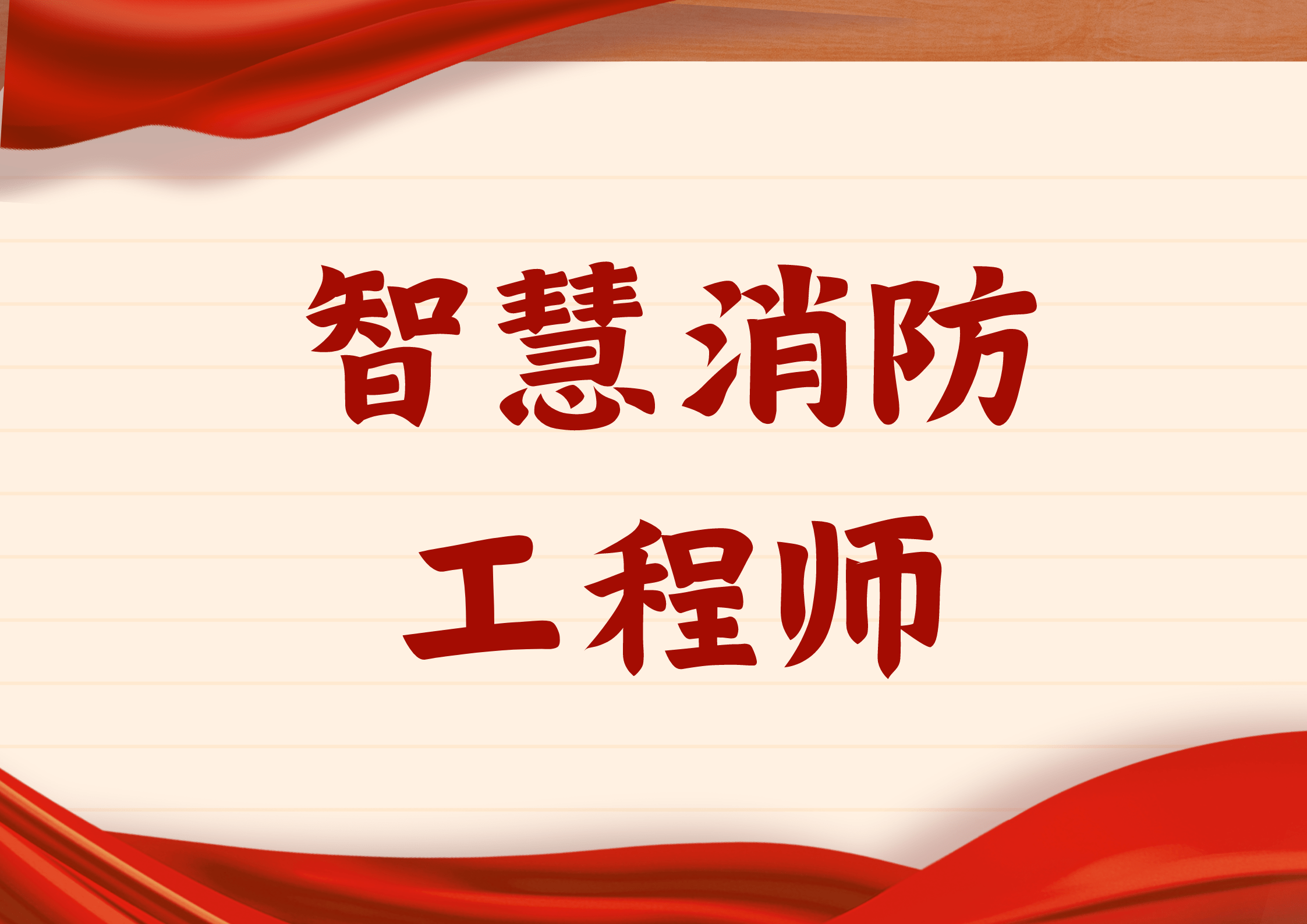 智慧消防
工程师